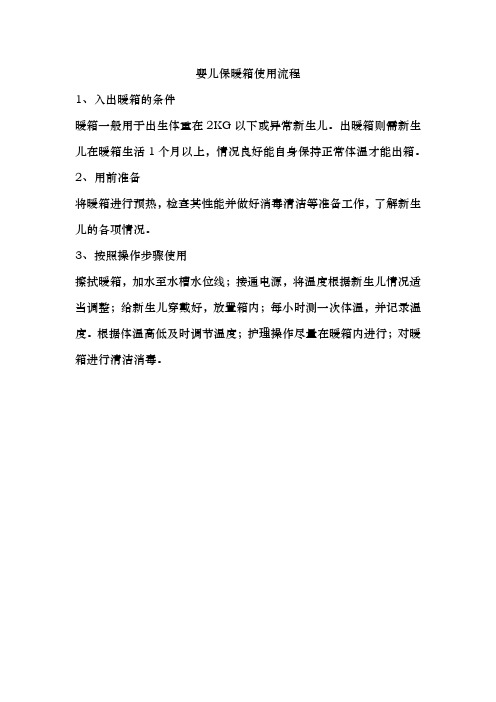 婴儿保暖箱使用流程

1、入出暖箱的条件

暖箱一般用于出生体重在 2KG 以下或异常新生儿。出暖箱则需新生儿在暖箱生活 1 个月以上，情况良好能自身保持正常体温才能出箱。

2、用前准备

将暖箱进行预热，检查其性能并做好消毒清洁等准备工作，了解新生儿的各项情况。

3、按照操作步骤使用

擦拭暖箱，加水至水槽水位线；接通电源，将温度根据新生儿情况适当调整；给新生儿穿戴好，放置箱内；每小时测一次体温，并记录温度。根据体温高低及时调节温度；护理操作尽量在暖箱内进行；对暖箱进行清洁消毒。